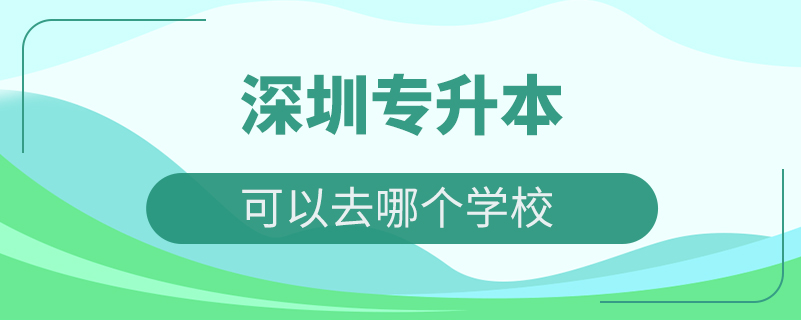 深圳专升本

可以去哪个学校